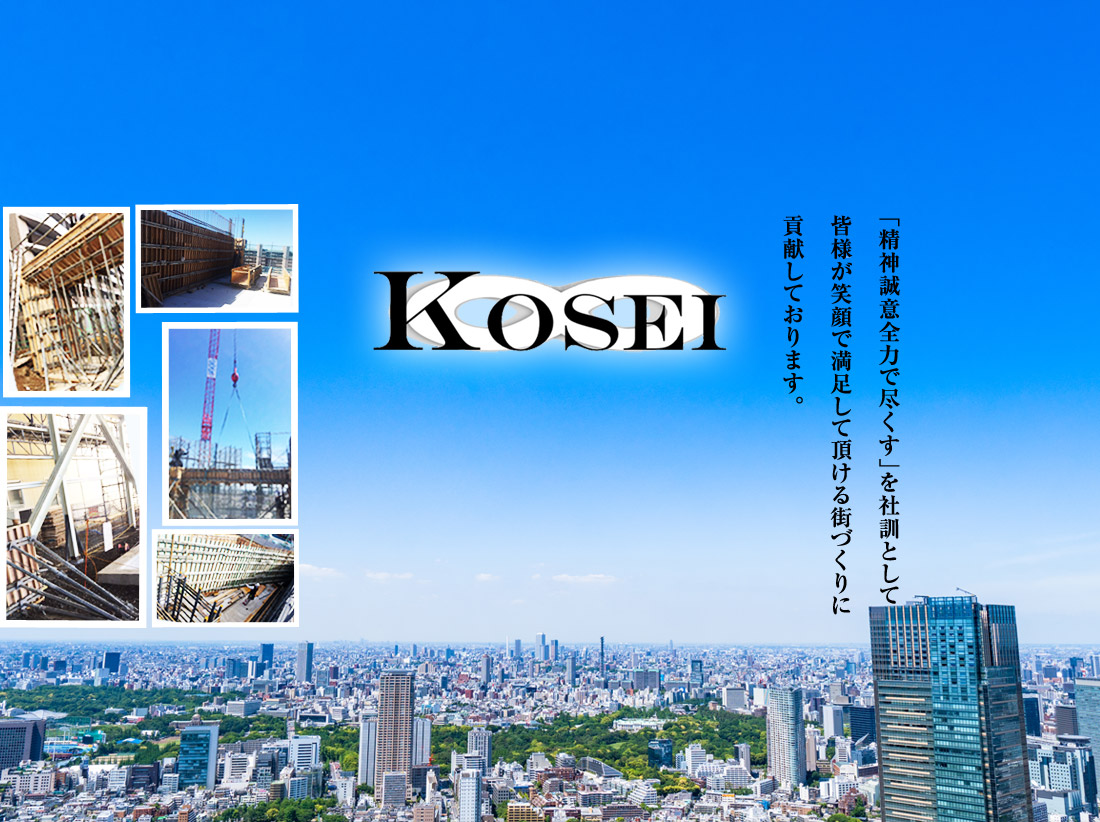 KOSEI

「精神誠意全力で尽くす」を社訓として
皆様が笑顔で満足して頂ける街づくりに
貢献しております。